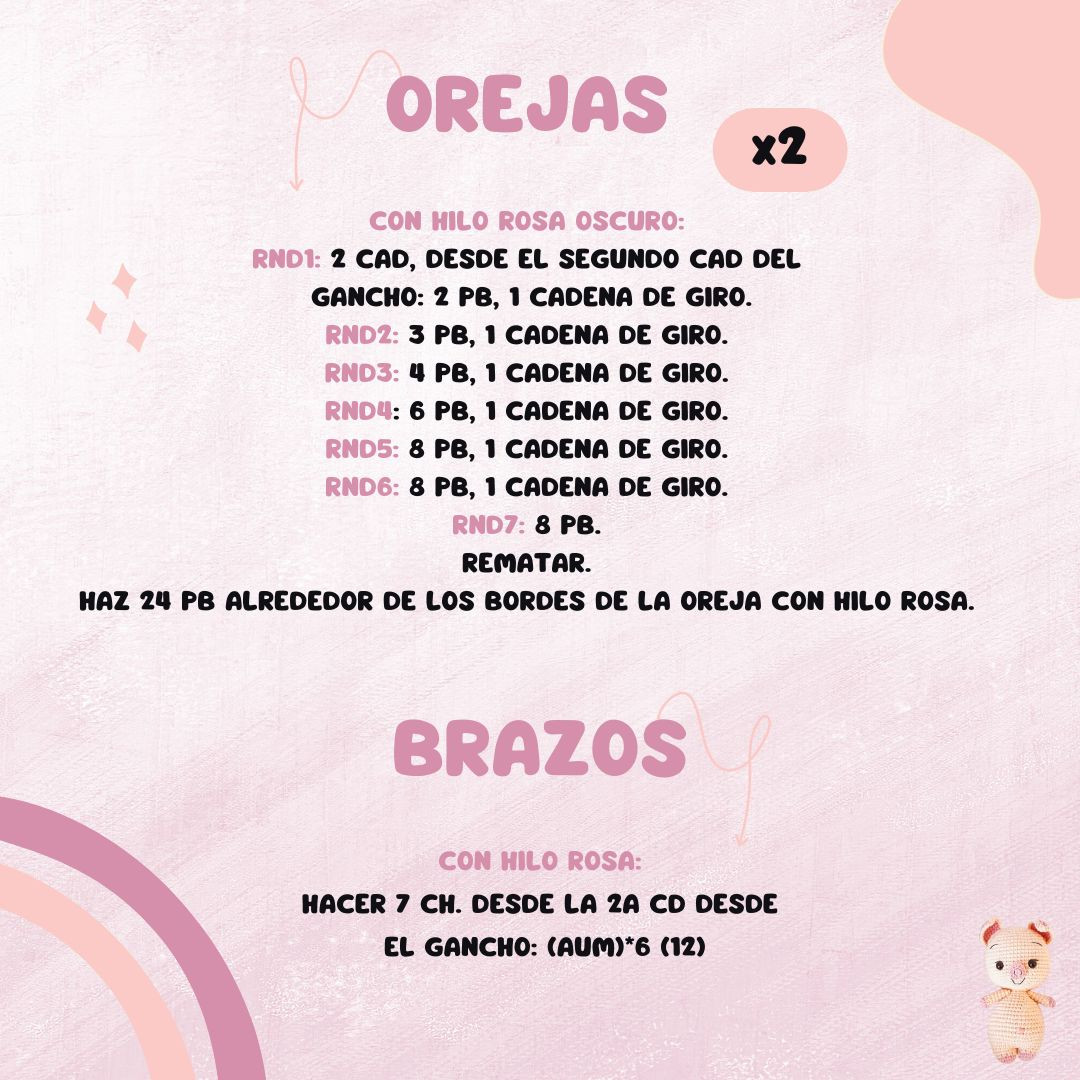 OREJAS

x2

CON HILO ROSA OSCURO:
RND1: 2 CAD, DESDE EL SEGUNDO CAD DEL GANCHO: 2 PB, 1 CADENA DE GIRO.
RND2: 3 PB, 1 CADENA DE GIRO.
RND3: 4 PB, 1 CADENA DE GIRO.
RND4: 6 PB, 1 CADENA DE GIRO.
RND5: 8 PB, 1 CADENA DE GIRO.
RND6: 8 PB, 1 CADENA DE GIRO.
RND7: 8 PB.
REMATAR.
HAZ 24 PB ALREDEDOR DE LOS BORDES DE LA OREJA CON HILO ROSA.

BRAZOS

CON HILO ROSA:
HACER 7 CH. DESDE LA 2A CD DESDE EL GANCHO: (AUM)*6 (12)